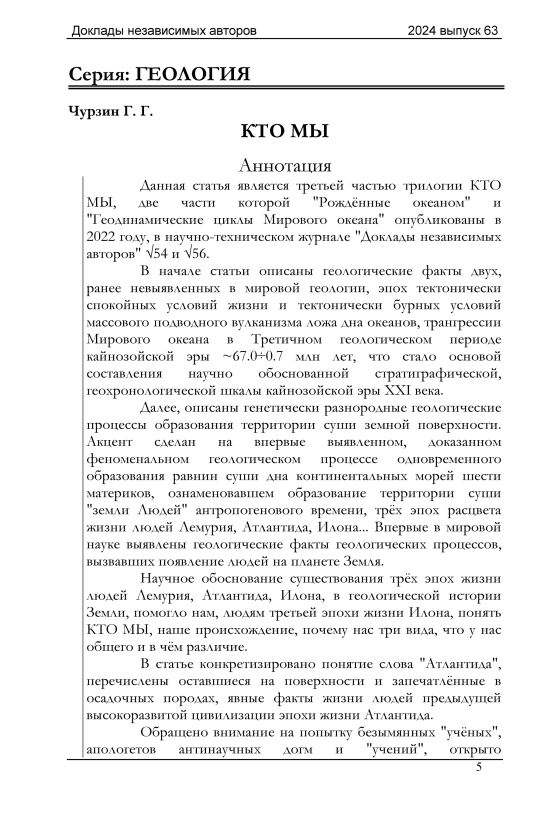 Доклады независимых авторов 2024 выпуск 63

Серия: ГЕОЛОГИЯ

Чурзин Г. Г.

КТО МЫ

Аннотация

Данная статья является третьей частью трилогии КТО МЫ, две части которой "Рождённые океаном" и "Геодинамические циклы Мирового океана" опубликованы в 2022 году, в научно-техническом журнале "Доклады независимых авторов" √54 и √56.

В начале статьи описаны геологические факты двух, ранее невыявленных в мировой геологии, эпох тектонически спокойных условий жизни и тектонически бурных условий массового подводного вулканизма ложа дна океанов, трангрессии Мирового океана в Третичном геологическом периоде кайнозойской эры ~67.0÷0.7 млн лет, что стало основой составления научно обоснованной стратиграфической, геохронологической шкалы кайнозойской эры XXI века.

Далее, описаны генетически разнородные геологические процессы образования территории суши земной поверхности. Акцент сделан на впервые выявленном, доказанном феноменальном геологическом процессе одновременного образования равнин суши дна континентальных морей шести материков, ознаменовавшем образование территории суши "земли Людей" антропогенового времени, трёх эпох расцвета жизни людей Лемурия, Атлантида, Илона... Впервые в мировой науке выявлены геологические факты геологических процессов, вызвавших появление людей на планете Земля.

Научное обоснование существования трёх эпох жизни людей Лемурия, Атлантида, Илона, в геологической истории Земли, помогло нам, людям третьей эпохи жизни Илона, понять КТО МЫ, наше происхождение, почему нас три вида, что у нас общего и в чём различие.

В статье конкретизировано понятие слова "Атлантида", перечислены оставшиеся на поверхности и запечатлённые в осадочных породах, явные факты жизни людей предыдущей высокоразвитой цивилизации эпохи жизни Атлантида.

Обращено внимание на попытку безымянных "учёных", апологетов антинаучных догм и "учений", открыто

5